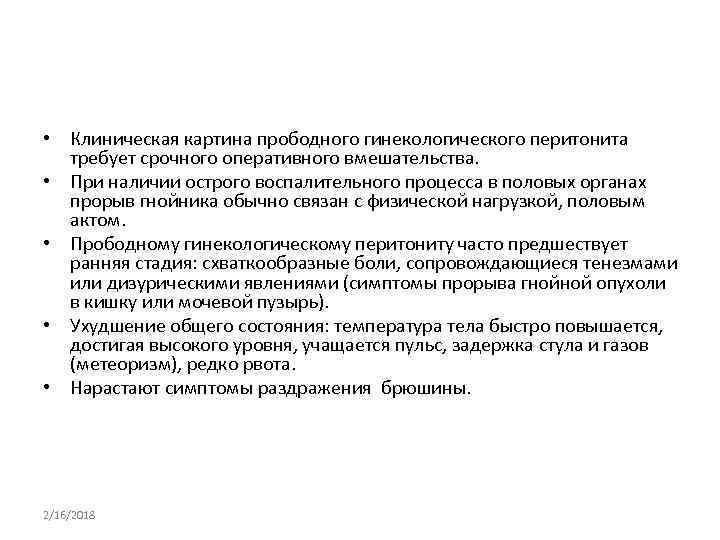 • Клиническая картина прободного гинекологического перитонита требует срочного оперативного вмешательства.
• При наличии острого воспалительного процесса в половых органах прорыв гнойника обычно связан с физической нагрузкой, половым актом.
• Прободному гинекологическому перитониту часто предшествует ранняя стадия: схваткообразные боли, сопровождающиеся тенезмами или дизурическими явлениями (симптомы прорыва гнойной опухоли в кишку или мочевой пузырь).
• Ухудшение общего состояния: температура тела быстро повышается, достигая высокого уровня, учащается пульс, задержка стула и газов (метеоризм), редко рвота.
• Нарастают симптомы раздражения брюшины.

2/16/2018